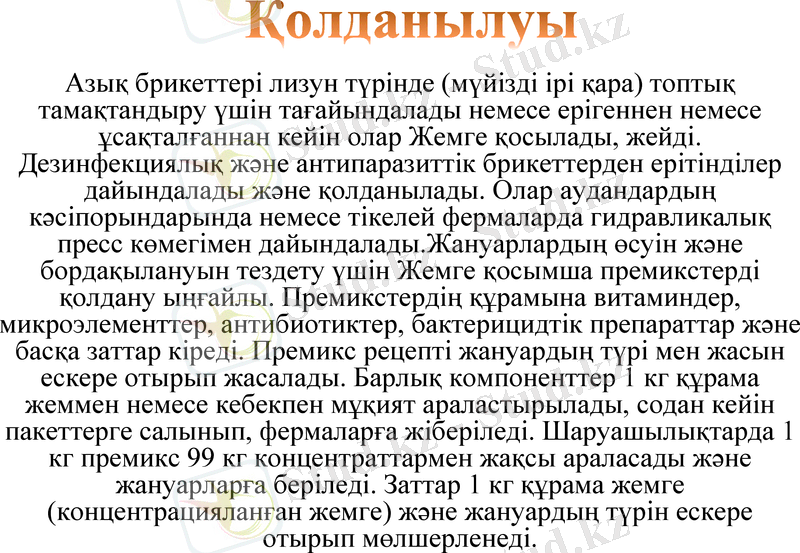 Қолданылуы

Азық брикеттері лизун түрінде (мүйізді ірі қара) топтық тамақтандыру үшін тағайындалады немесе ерігеннен немесе ұсақталғаннан кейін олар Жемге қосылады, жейді. Дезинфекциялық және антипаразиттік брикеттерден ерітінділер дайындалады және қолданылады. Олар аудандардың кәсіпорындарында немесе тікелей фермаларда гидравликалық пресс көмегімен дайындалады.Жануарлардың өсуін және бордақылануын тездету үшін Жемге қосымша премикстерді қолдану ыңғайлы. Премикстердің құрамына витаминдер, микроэлементтер, антибиотиктер, бактерицидтік препараттар және басқа заттар кіреді. Премикс рецепті жануардың түрі мен жасын ескере отырып жасалады. Барлық компоненттер 1 кг құрама жеммен немесе кебекпен мұқият араластырылады, содан кейін пакеттерге салынып, фермаларға жіберіледі. Шаруашылықтарда 1 кг премикс 99 кг концентраттармен жақсы араласады және жануарларға беріледі. Заттар 1 кг құрама жемге (концентрацияланған жемге) және жануардың түрін ескере отырып мөлшерленеді.

Stud.kz